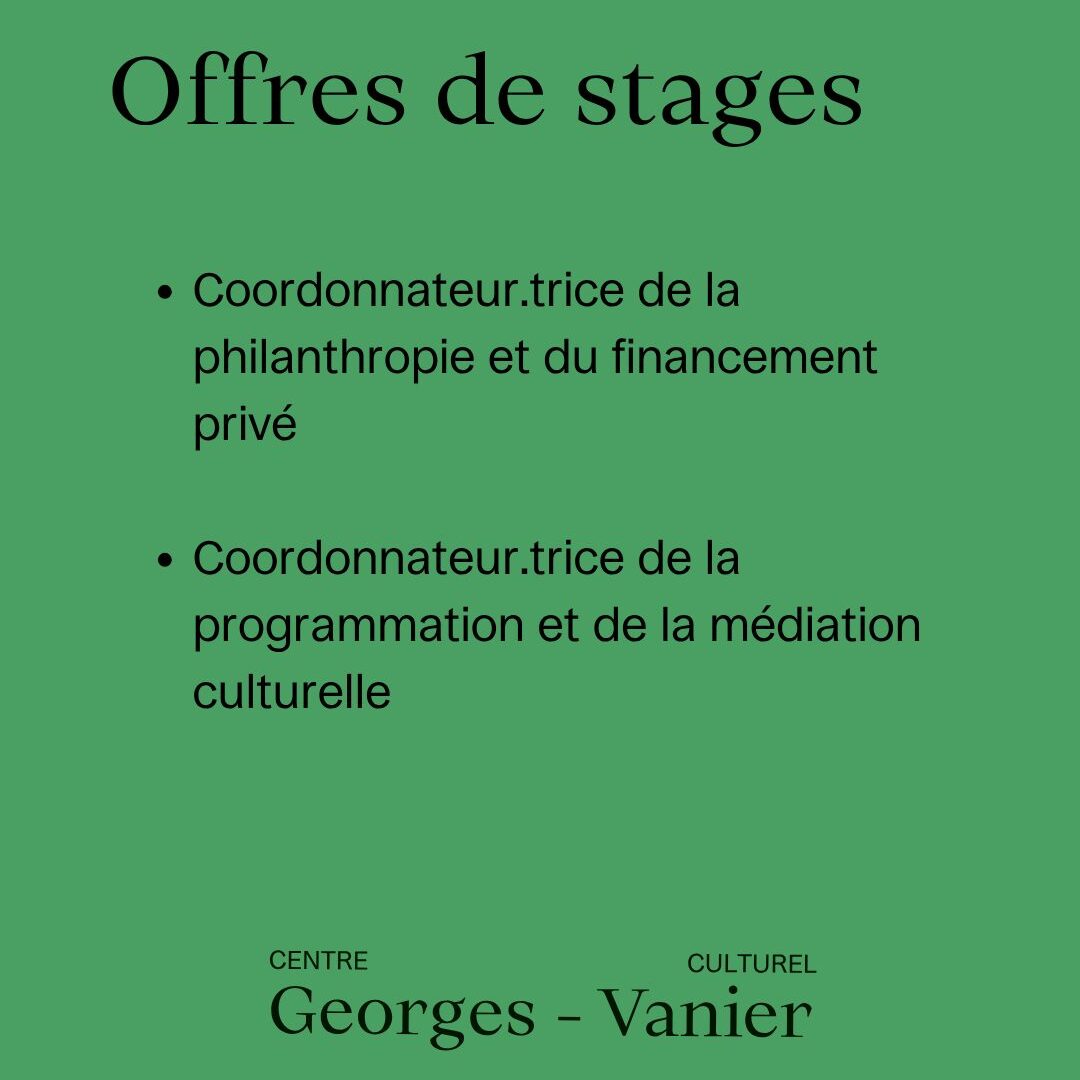 Offres de stages

• Coordonnateur.trice de la philanthropie et du financement privé

• Coordonnateur.trice de la programmation et de la médiation culturelle

CENTRE
CULTUREL
Georges - Vanier